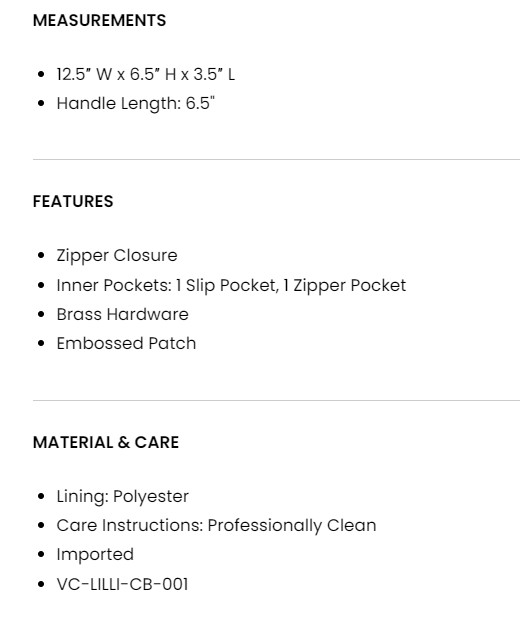 MEASUREMENTS

- 12.5” W x 6.5” H x 3.5” L
- Handle Length: 6.5"

FEATURES

- Zipper Closure
- Inner Pockets: 1 Slip Pocket, 1 Zipper Pocket
- Brass Hardware
- Embossed Patch

MATERIAL & CARE

- Lining: Polyester
- Care Instructions: Professionally Clean
- Imported
- VC-LILLI-CB-001